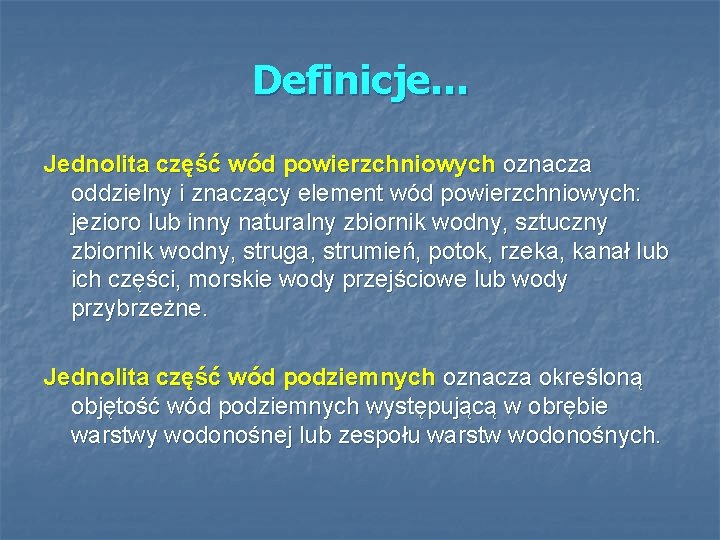 Definicje...

Jednolita część wód powierzchniowych oznacza oddzielny i znaczący element wód powierzchniowych: jezioro lub inny naturalny zbiornik wodny, sztuczny zbiornik wodny, struga, strumień, potok, rzeka, kanał lub ich części, morskie wody przejściowe lub wody przybrzeżne.

Jednolita część wód podziemnych oznacza określoną objętość wód podziemnych występującą w obrębie warstwy wodonośnej lub zespołu warstw wodonośnych.